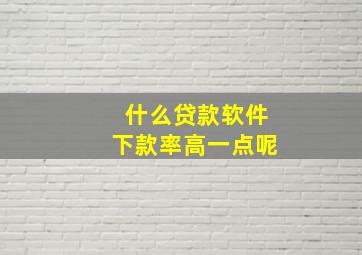 什么贷款软件
下款率高一点呢